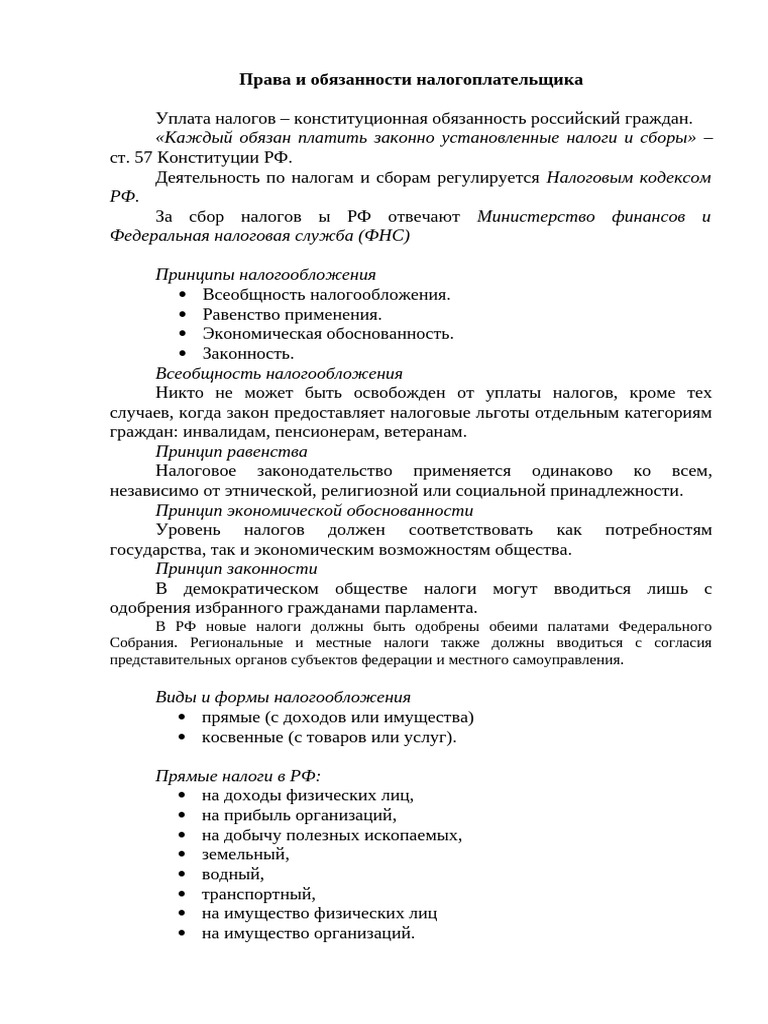 Права и обязанности налогоплательщика

Уплата налогов – конституционная обязанность российский граждан.

«Каждый обязан платить законно установленные налоги и сборы» – ст. 57 Конституции РФ.

Деятельность по налогам и сборам регулируется Налоговым кодексом РФ.

За сбор налогов ы РФ отвечают Министерство финансов и Федеральная налоговая служба (ФНС)

Принципы налогообложения
• Всеобщность налогообложения.
• Равенство применения.
• Экономическая обоснованность.
• Законность.

Всеобщность налогообложения
Никто не может быть освобожден от уплаты налогов, кроме тех случаев, когда закон предоставляет налоговые льготы отдельным категориям граждан: инвалидам, пенсионерам, ветеранам.

Принцип равенства
Налоговое законодательство применяется одинаково ко всем, независимо от этнической, религиозной или социальной принадлежности.

Принцип экономической обоснованности
Уровень налогов должен соответствовать как потребностям государства, так и экономическим возможностям общества.

Принцип законности
В демократическом обществе налоги могут вводиться лишь с одобрения избранного гражданами парламента.

В РФ новые налоги должны быть одобрены обеими палатами Федерального Собрания. Региональные и местные налоги также должны вводиться с согласия представительных органов субъектов федерации и местного самоуправления.

Виды и формы налогообложения
• прямые (с доходов или имущества)
• косвенные (с товаров или услуг).

Прямые налоги в РФ:
• на доходы физических лиц,
• на прибыль организаций,
• на добычу полезных ископаемых,
• земельный,
• водный,
• транспортный,
• на имущество физических лиц
• на имущество организаций.